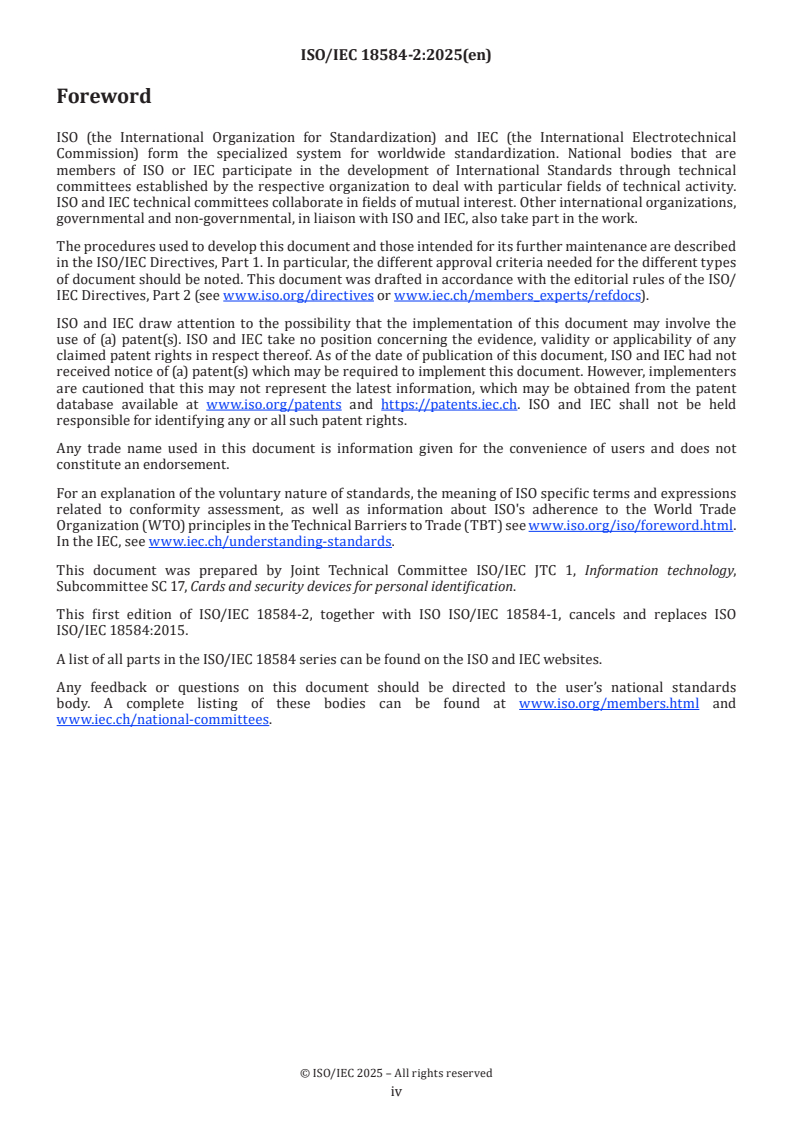 ISO/IEC 18584-2:2025(en)

Foreword

ISO (the International Organization for Standardization) and IEC (the International Electrotechnical Commission) form the specialized system for worldwide standardization. National bodies that are members of ISO or IEC participate in the development of International Standards through technical committees established by the respective organization to deal with particular fields of technical activity. ISO and IEC technical committees collaborate in fields of mutual interest. Other international organizations, governmental and non-governmental, in liaison with ISO and IEC, also take part in the work.

The procedures used to develop this document and those intended for its further maintenance are described in the ISO/IEC Directives, Part 1. In particular, the different approval criteria needed for the different types of document should be noted. This document was drafted in accordance with the editorial rules of the ISO/IEC Directives, Part 2 (see www.iso.org/directives or www.iec.ch/members_experts/refdocs).

ISO and IEC draw attention to the possibility that the implementation of this document may involve the use of (a) patent(s). ISO and IEC take no position concerning the evidence, validity or applicability of any claimed patent rights in respect thereof. As of the date of publication of this document, ISO and IEC had not received notice of (a) patent(s) which may be required to implement this document. However, implementers are cautioned that this may not represent the latest information, which may be obtained from the patent database available at www.iso.org/patents and https://patents.iec.ch. ISO and IEC shall not be held responsible for identifying any or all such patent rights.

Any trade name used in this document is information given for the convenience of users and does not constitute an endorsement.

For an explanation of the voluntary nature of standards, the meaning of ISO specific terms and expressions related to conformity assessment, as well as information about ISO's adherence to the World Trade Organization (WTO) principles in the Technical Barriers to Trade (TBT) see www.iso.org/iso/foreword.html. In the IEC, see www.iec.ch/understanding-standards.

This document was prepared by Joint Technical Committee ISO/IEC JTC 1, Information technology, Subcommittee SC 17, Cards and security devices for personal identification.

This first edition of ISO/IEC 18584-2, together with ISO ISO/IEC 18584-1, cancels and replaces ISO ISO/IEC 18584:2015.

A list of all parts in the ISO/IEC 18584 series can be found on the ISO and IEC websites.

Any feedback or questions on this document should be directed to the user's national standards body. A complete listing of these bodies can be found at www.iso.org/members.html and www.iec.ch/national-committees.

© ISO/IEC 2025 – All rights reserved
iv